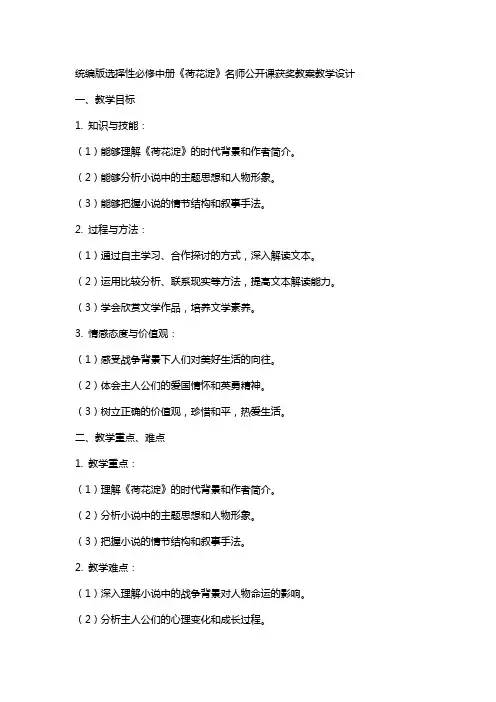 统编版选择性必修中册《荷花淀》名师公开课获奖教案教学设计

一、教学目标

1. 知识与技能：

（1）能够理解《荷花淀》的时代背景和作者简介。

（2）能够分析小说中的主题思想和人物形象。

（3）能够把握小说的情节结构和叙事手法。

2. 过程与方法：

（1）通过自主学习、合作探讨的方式，深入解读文本。

（2）运用比较分析、联系现实等方法，提高文本解读能力。

（3）学会欣赏文学作品，培养文学素养。

3. 情感态度与价值观：

（1）感受战争背景下人们对美好生活的向往。

（2）体会主人公们的爱国情怀和英勇精神。

（3）树立正确的价值观，珍惜和平，热爱生活。

二、教学重点、难点

1. 教学重点：

（1）理解《荷花淀》的时代背景和作者简介。

（2）分析小说中的主题思想和人物形象。

（3）把握小说的情节结构和叙事手法。

2. 教学难点：

（1）深入理解小说中的战争背景对人物命运的影响。

（2）分析主人公们的心理变化和成长过程。